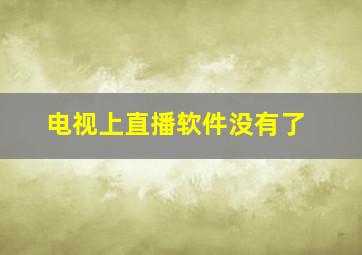 电视上直播软件没有了